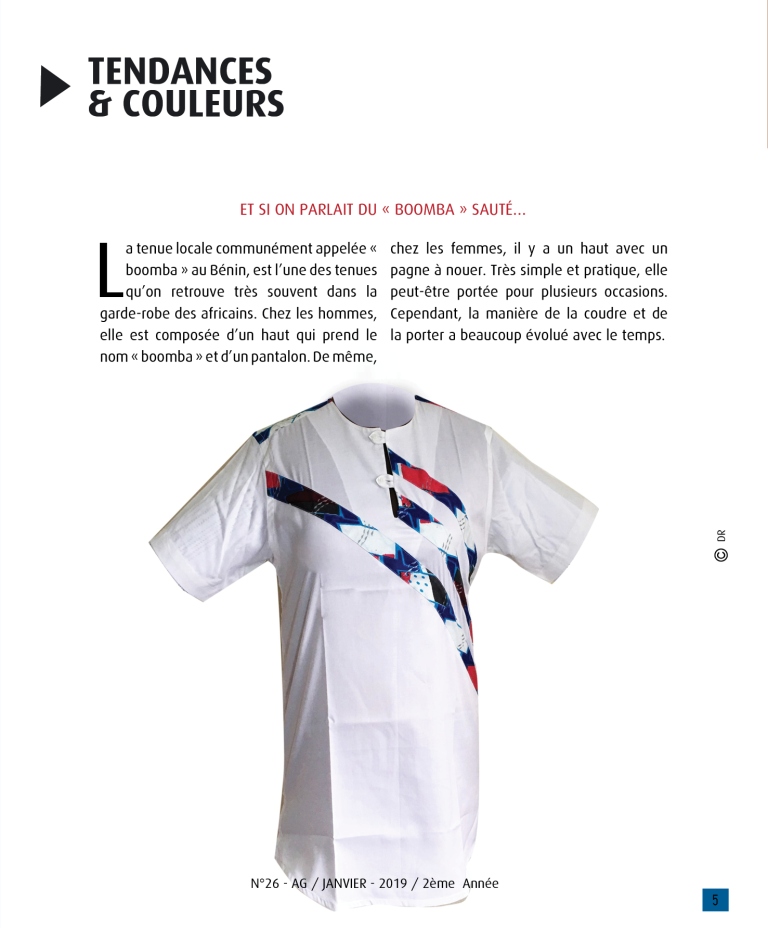 TENDANCES
& COULEURS

ET SI ON PARLAIT DU « BOOMBA » SAUTÉ...

La tenue locale communément appelée « boomba » au Bénin, est l'une des tenues qu'on retrouve très souvent dans la garde-robe des africains. Chez les hommes, elle est composée d'un haut qui prend le nom « boomba » et d'un pantalon. De même, chez les femmes, il y a un haut avec un pagne à nouer. Très simple et pratique, elle peut-être portée pour plusieurs occasions. Cependant, la manière de la coudre et de la porter a beaucoup évolué avec le temps.

© DR

N°26 - AG / JANVIER - 2019 / 2ème Année

5